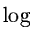 log